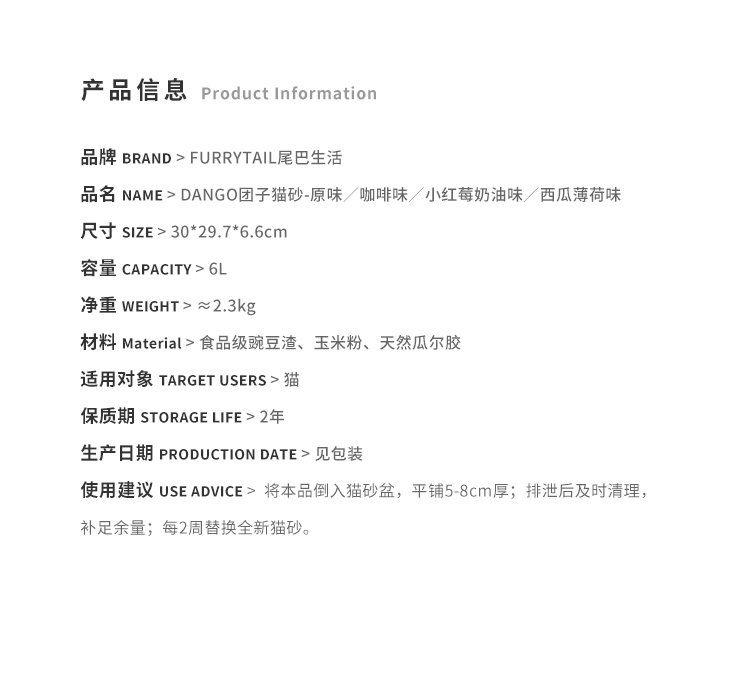 产品信息 Product Information

品牌 BRAND > FURRYTAIL尾巴生活

品名 NAME > DANGO团子猫砂-原味／咖啡味／小红莓奶油味／西瓜薄荷味

尺寸 SIZE > 30*29.7*6.6cm

容量 CAPACITY > 6L

净重 WEIGHT > ≈2.3kg

材料 Material > 食品级豌豆渣、玉米粉、天然瓜尔胶

适用对象 TARGET USERS > 猫

保质期 STORAGE LIFE > 2年

生产日期 PRODUCTION DATE > 见包装

使用建议 USE ADVICE > 将本品倒入猫砂盆，平铺5-8cm厚；排泄后及时清理，补足余量；每2周替换全新猫砂。